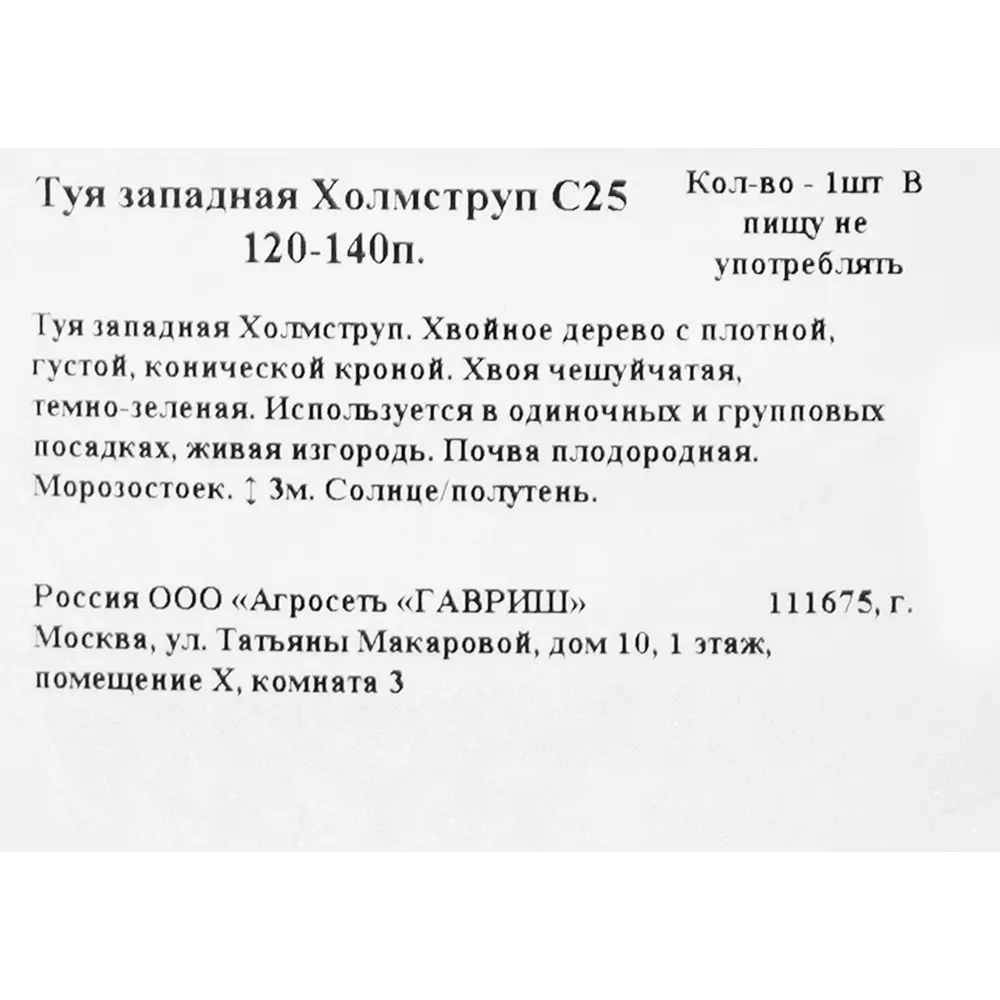 Туя западная Холмструп С25 120-140п.

Кол-во - 1шт В пищу не употреблять

Туя западная Холмструп. Хвойное дерево с плотной, густой, конической кроной. Хвоя чешуйчатая, темно-зеленая. Используется в одиночных и групповых посадках, живая изгородь. Почва плодородная. Морозостоек. ↕ 3м. Солнце/полутень.

Россия ООО «Агросеть «ГАВРИШ» 111675, г. Москва, ул. Татьяны Макаровой, дом 10, 1 этаж, помещение X, комната 3